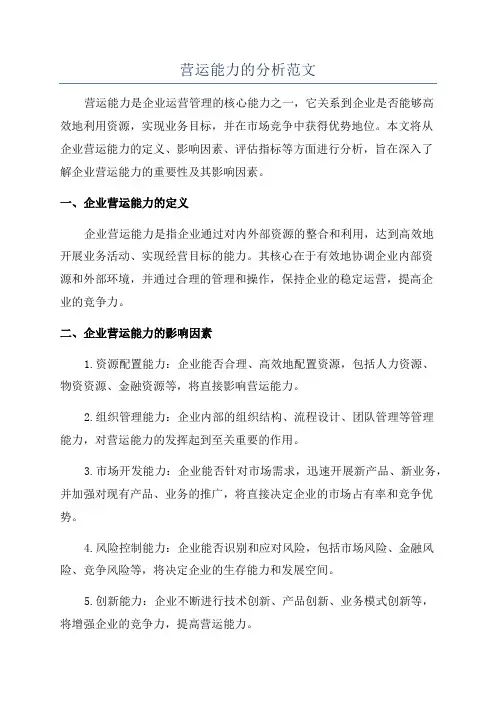 营运能力的分析范文

营运能力是企业运营管理的核心能力之一，它关系到企业是否能够高效地利用资源，实现业务目标，并在市场竞争中获得优势地位。本文将从企业营运能力的定义、影响因素、评估指标等方面进行分析，旨在深入了解企业营运能力的重要性及其影响因素。

一、企业营运能力的定义

企业营运能力是指企业通过对内外部资源的整合和利用，达到高效地开展业务活动、实现经营目标的能力。其核心在于有效地协调企业内部资源和外部环境，并通过合理的管理和操作，保持企业的稳定运营，提高企业的竞争力。

二、企业营运能力的影响因素

1.资源配置能力：企业能否合理、高效地配置资源，包括人力资源、物资资源、金融资源等，将直接影响营运能力。

2.组织管理能力：企业内部的组织结构、流程设计、团队管理等管理能力，对营运能力的发挥起到至关重要的作用。

3.市场开发能力：企业能否针对市场需求，迅速开展新产品、新业务，并加强对现有产品、业务的推广，将直接决定企业的市场占有率和竞争优势。

4.风险控制能力：企业能否识别和应对风险，包括市场风险、金融风险、竞争风险等，将决定企业的生存能力和发展空间。

5.创新能力：企业不断进行技术创新、产品创新、业务模式创新等，将增强企业的竞争力，提高营运能力。